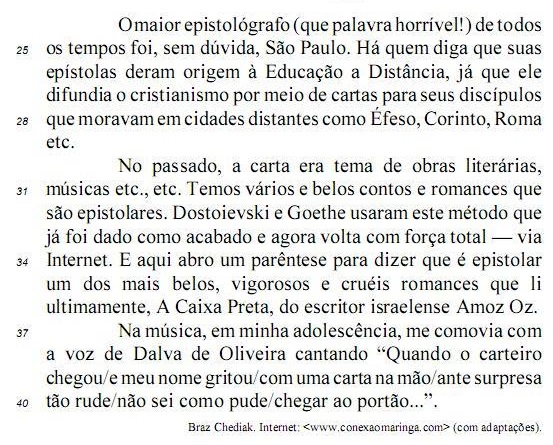 O maior epistológrafo (que palavra horrível!) de todos
25 os tempos foi, sem dúvida, São Paulo. Há quem diga que suas epístolas deram origem à Educação a Distância, já que ele difundia o cristianismo por meio de cartas para seus discípulos
28 que moravam em cidades distantes como Éfeso, Corinto, Roma etc.

No passado, a carta era tema de obras literárias,
31 músicas etc., etc. Temos vários e belos contos e romances que são epistolares. Dostoievski e Goethe usaram este método que já foi dado como acabado e agora volta com força total — via
34 Internet. E aqui abro um parêntese para dizer que é epistolar um dos mais belos, vigorosos e cruéis romances que li ultimamente, A Caixa Preta, do escritor israelense Amoz Oz.
37 Na música, em minha adolescência, me comovia com a voz de Dalva de Oliveira cantando “Quando o carteiro chegou/e meu nome gritou/com uma carta na mão/ante surpresa
40 tão rude/não sei como pude/chegar ao portão...”.

Braz Chediak. Internet: <www.conexaomaringa.com> (com adaptações).